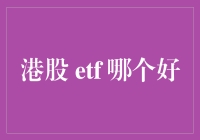 港股 etf 哪个好